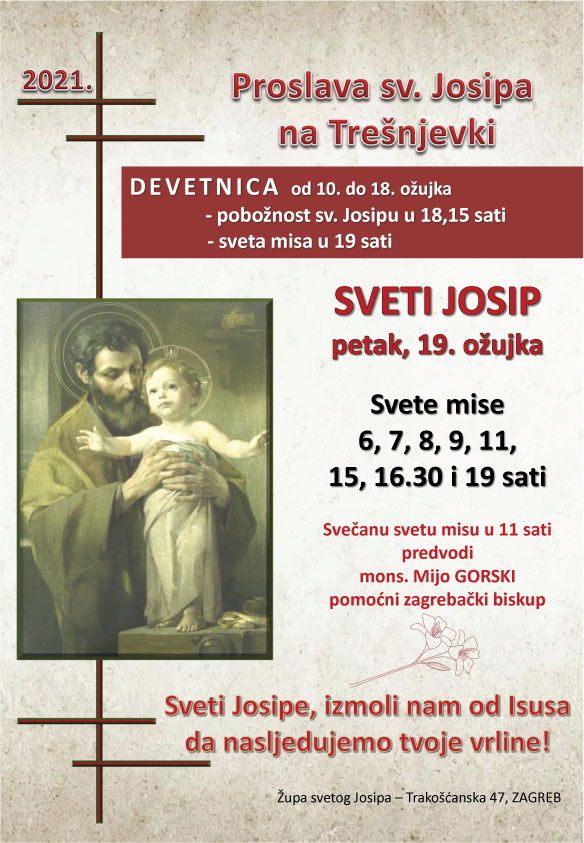 2021.

Proslava sv. Josipa na Trešnjevki

DEVETNICA od 10. do 18. ožujka
- pobožnost sv. Josipu u 18,15 sati
- sveta misa u 19 sati

SVETI JOSIP
petak, 19. ožujka

Svete mise
6, 7, 8, 9, 11,
15, 16.30 i 19 sati

Svečanu svetu misu u 11 sati predvodi mons. Mijo GORSKI pomoćni zagrebački biskup

Sveti Josipe, izmoli nam od Isusa da nasljedujemo tvoje vrline!

Župa svetog Josipa – Trakošćanska 47, ZAGREB